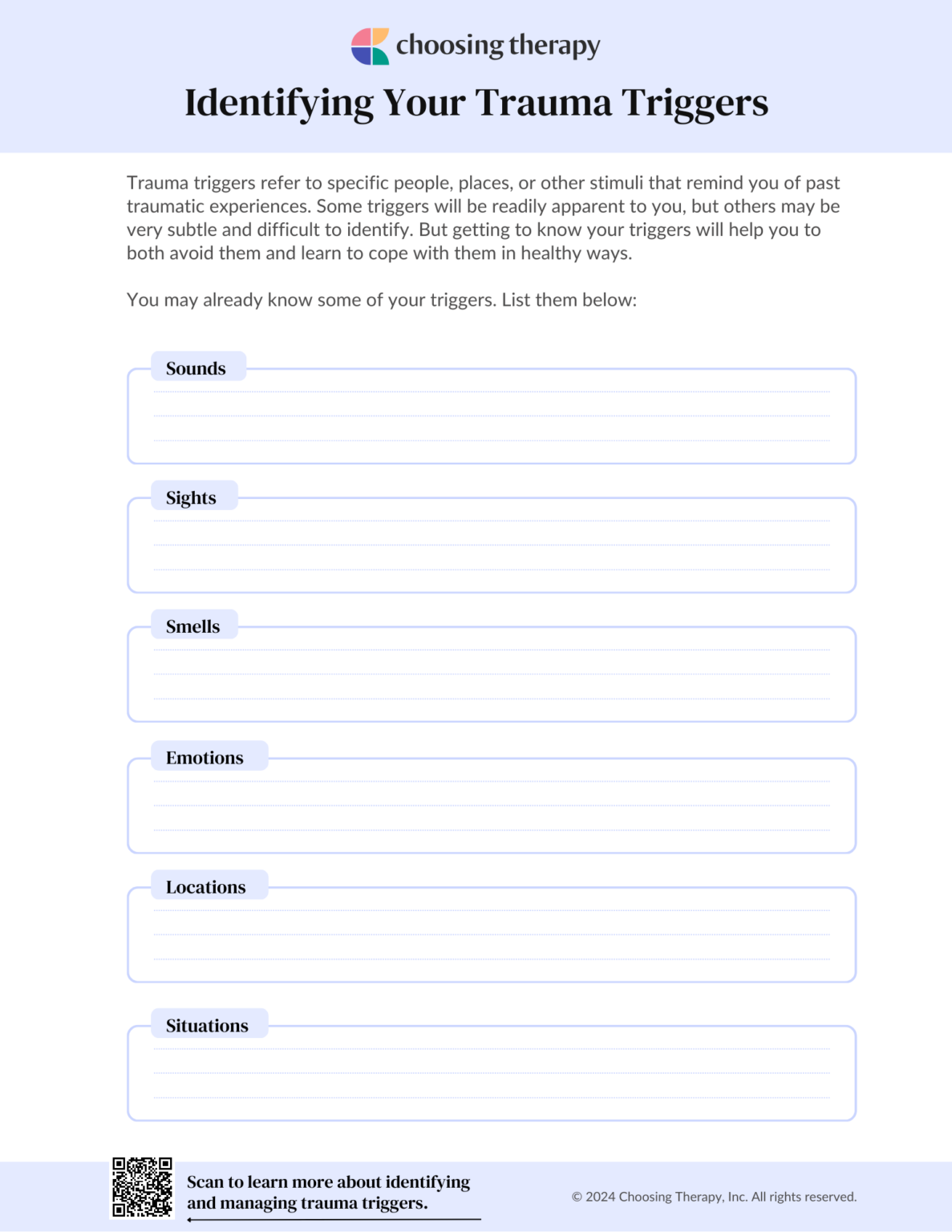 choosing therapy

Identifying Your Trauma Triggers

Trauma triggers refer to specific people, places, or other stimuli that remind you of past traumatic experiences. Some triggers will be readily apparent to you, but others may be very subtle and difficult to identify. But getting to know your triggers will help you to both avoid them and learn to cope with them in healthy ways.

You may already know some of your triggers. List them below:

Sounds

Sights

Smells

Emotions

Locations

Situations

Scan to learn more about identifying and managing trauma triggers.

© 2024 Choosing Therapy, Inc. All rights reserved.